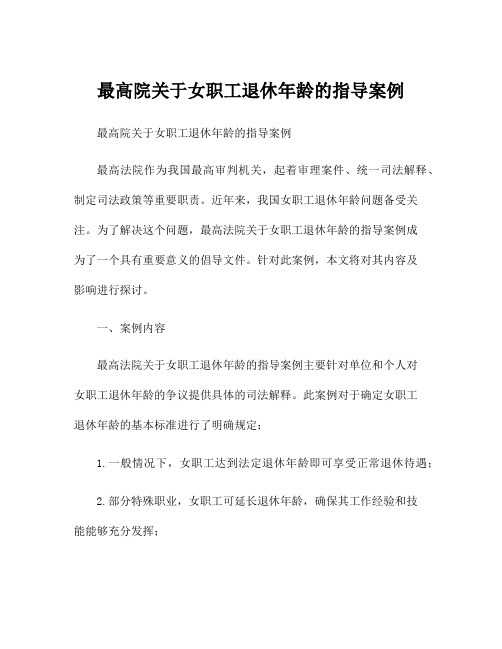 最高院关于女职工退休年龄的指导案例

最高院关于女职工退休年龄的指导案例

最高法院作为我国最高审判机关，起着审理案件、统一司法解释、制定司法政策等重要职责。近年来，我国女职工退休年龄问题备受关注。为了解决这个问题，最高法院关于女职工退休年龄的指导案例成为了一个具有重要意义的倡导文件。针对此案例，本文将对其内容及影响进行探讨。

一、案例内容

最高法院关于女职工退休年龄的指导案例主要针对单位和个人对女职工退休年龄的争议提供具体的司法解释。此案例对于确定女职工退休年龄的基本标准进行了明确规定：

1. 一般情况下，女职工达到法定退休年龄即可享受正常退休待遇；

2. 部分特殊职业，女职工可延长退休年龄，确保其工作经验和技能能够充分发挥；